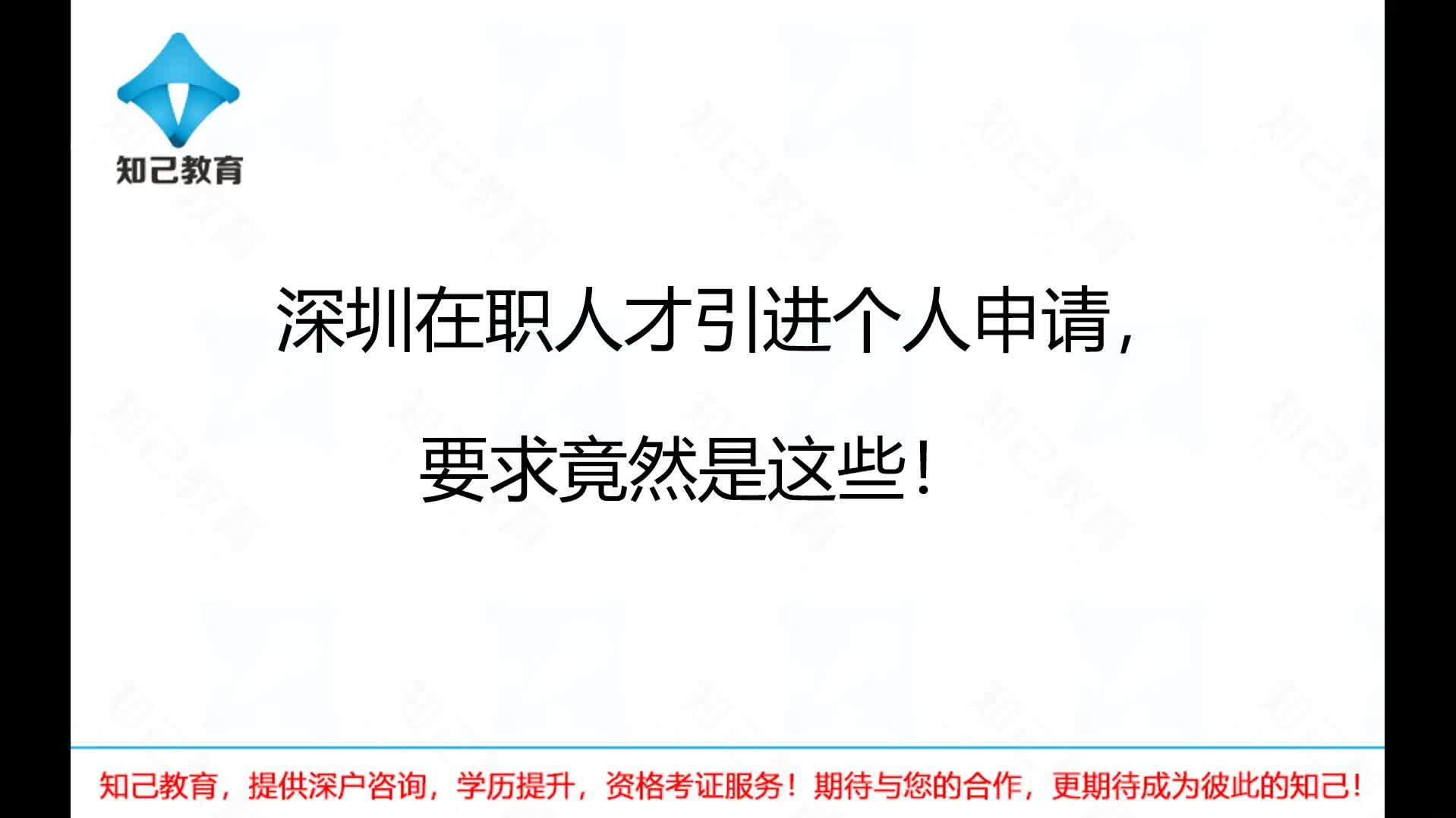 知己教育

深圳在职人才引进个人申请，

要求竟然是这些！

知己教育，提供深户咨询，学历提升，资格考证服务！期待与您的合作，更期待成为彼此的知己！